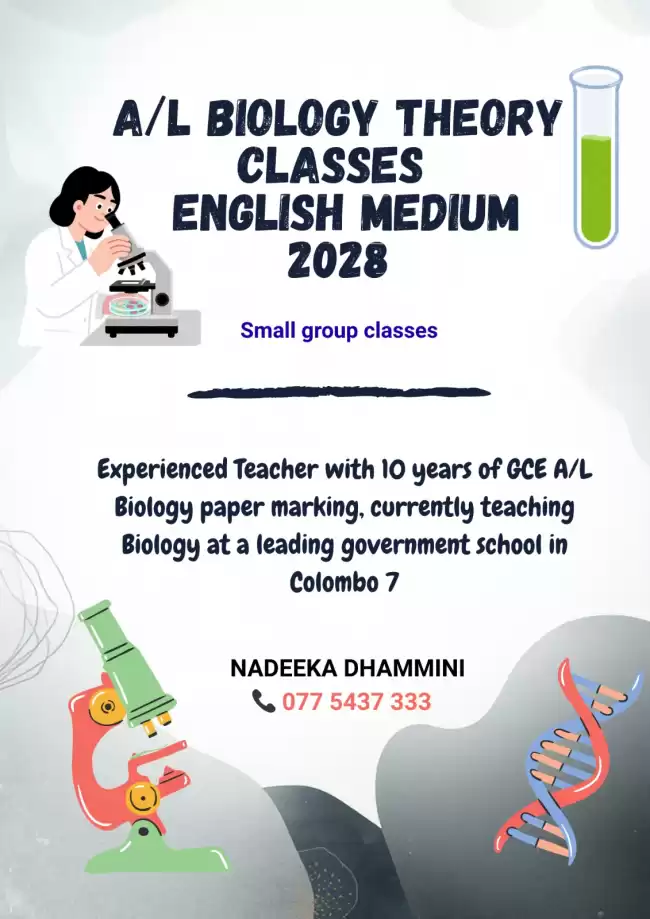 A/L BIOLOGY THEORY CLASSES ENGLISH MEDIUM 2028

Small group classes

Experienced Teacher with 10 years of GCE A/L Biology paper marking, currently teaching Biology at a leading government school in Colombo 7

NADEEKA DHAMMINI
077 5437 333